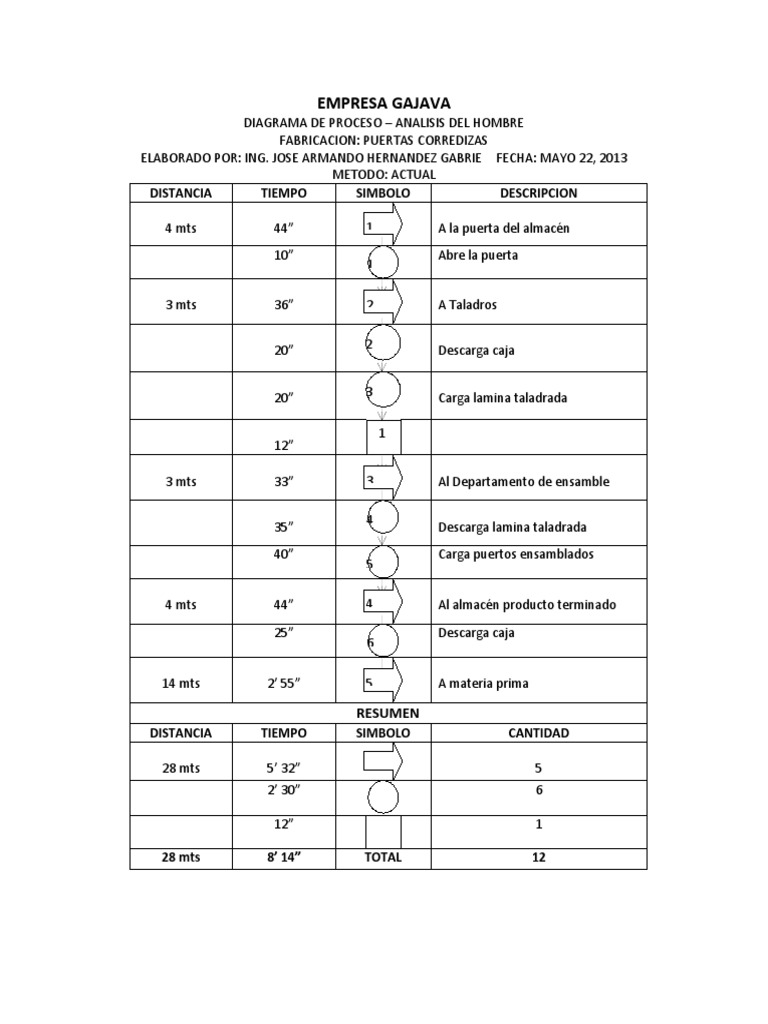 EMPRESA GAJAVA

DIAGRAMA DE PROCESO – ANALISIS DEL HOMBRE

FABRICACION: PUERTAS CORREDIZAS

ELABORADO POR: ING. JOSE ARMANDO HERNANDEZ GABRIE FECHA: MAYO 22, 2013

METODO: ACTUAL

| DISTANCIA | TIEMPO | SIMBOLO | DESCRIPCION |
|---|---|---|---|
| 4 mts | 44" | 1 | A la puerta del almacén |
| | 10" | 1 | Abre la puerta |
| 3 mts | 36" | 2 | A Taladros |
| | 20" | 2 | Descarga caja |
| | 20" | 3 | Carga lamina taladrada |
| | 12" | 1 | |
| 3 mts | 33" | 3 | Al Departamento de ensamble |
| | 35" | 4 | Descarga lamina taladrada |
| | 40" | 5 | Carga puertos ensamblados |
| 4 mts | 44" | 4 | Al almacén producto terminado |
| | 25" | 6 | Descarga caja |
| 14 mts | 2' 55" | 5 | A materia prima |

RESUMEN

| DISTANCIA | TIEMPO | SIMBOLO | CANTIDAD |
|---|---|---|---|
| 28 mts | 5' 32" | | 5 |
| | 2' 30" | | 6 |
| | 12" | | 1 |
| 28 mts | 8' 14" | TOTAL | 12 |